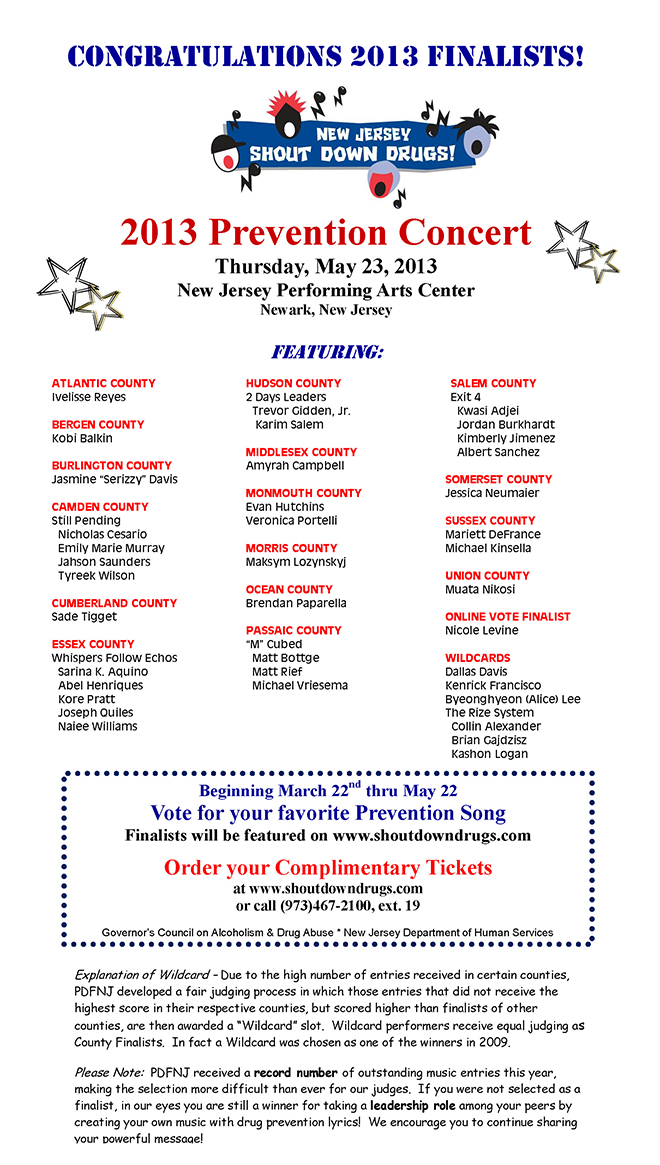 CONGRATULATIONS 2013 FINALISTS!

NEW JERSEY SHOUT DOWN DRUGS!

2013 Prevention Concert

Thursday, May 23, 2013

New Jersey Performing Arts Center

Newark, New Jersey

FEATURING:

ATLANTIC COUNTY
Ivelisse Reyes

BERGEN COUNTY
Kobi Balkin

BURLINGTON COUNTY
Jasmine "Serizzy" Davis

CAMDEN COUNTY
Still Pending
Nicholas Cesario
Emily Marie Murray
Jahson Saunders
Tyreek Wilson

CUMBERLAND COUNTY
Sade Tigget

ESSEX COUNTY
Whispers Follow Echos
Sarina K. Aquino
Abel Henriques
Kore Pratt
Joseph Quiles
Naiee Williams

HUDSON COUNTY
2 Days Leaders
Trevor Gidden, Jr.
Karim Salem

MIDDLESEX COUNTY
Amyrah Campbell

MONMOUTH COUNTY
Evan Hutchins
Veronica Portelli

MORRIS COUNTY
Maksym Lozynskyj

OCEAN COUNTY
Brendan Paparella

PASSAIC COUNTY
"M" Cubed
Matt Bottge
Matt Rief
Michael Vriesema

SALEM COUNTY
Exit 4
Kwasi Adjei
Jordan Burkhardt
Kimberly Jimenez
Albert Sanchez

SOMERSET COUNTY
Jessica Neumaier

SUSSEX COUNTY
Mariett DeFrance
Michael Kinsella

UNION COUNTY
Muata Nikosi

ONLINE VOTE FINALIST
Nicole Levine

WILDCARDS
Dallas Davis
Kenrick Francisco
Byeonghyeon (Alice) Lee
The Rize System
Collin Alexander
Brian Gajdzisz
Kashon Logan

Beginning March 22$^{nd}$ thru May 22

Vote for your favorite Prevention Song

Finalists will be featured on www.shoutdowndrugs.com

Order your Complimentary Tickets

at www.shoutdowndrugs.com
or call (973)467-2100, ext. 19

Governor's Council on Alcoholism & Drug Abuse * New Jersey Department of Human Services

Explanation of Wildcard – Due to the high number of entries received in certain counties, PDFNJ developed a fair judging process in which those entries that did not receive the highest score in their respective counties, but scored higher than finalists of other counties, are then awarded a "Wildcard" slot. Wildcard performers receive equal judging as County Finalists. In fact a Wildcard was chosen as one of the winners in 2009.

Please Note: PDFNJ received a record number of outstanding music entries this year, making the selection more difficult than ever for our judges. If you were not selected as a finalist, in our eyes you are still a winner for taking a leadership role among your peers by creating your own music with drug prevention lyrics! We encourage you to continue sharing your powerful message!